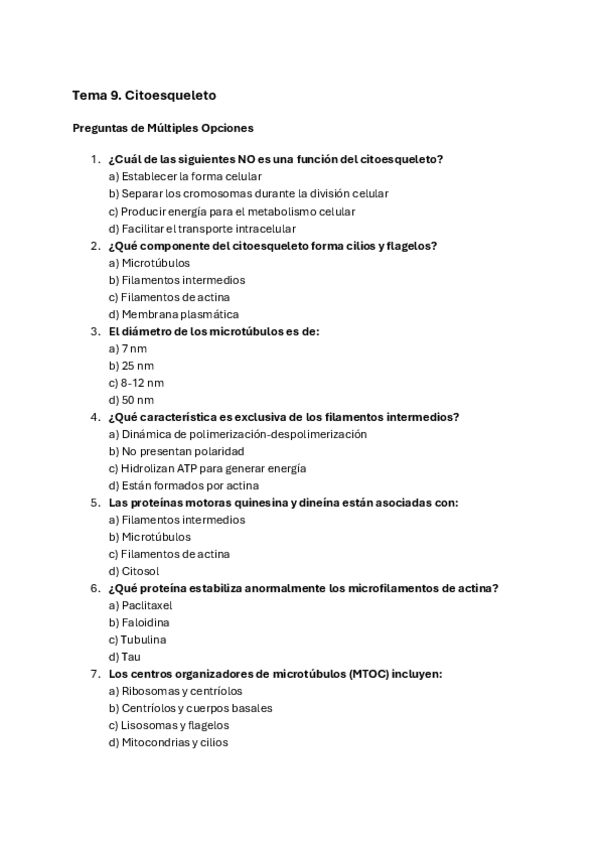 Tema 9. Citoesqueleto

Preguntas de Múltiples Opciones

1. ¿Cuál de las siguientes NO es una función del citoesqueleto?
a) Establecer la forma celular
b) Separar los cromosomas durante la división celular
c) Producir energía para el metabolismo celular
d) Facilitar el transporte intracelular
2. ¿Qué componente del citoesqueleto forma cilios y flagelos?
a) Microtúbulos
b) Filamentos intermedios
c) Filamentos de actina
d) Membrana plasmática
3. El diámetro de los microtúbulos es de:
a) 7 nm
b) 25 nm
c) 8-12 nm
d) 50 nm
4. ¿Qué característica es exclusiva de los filamentos intermedios?
a) Dinámica de polimerización-despolimerización
b) No presentan polaridad
c) Hidrolizan ATP para generar energía
d) Están formados por actina
5. Las proteínas motoras quinesina y dineína están asociadas con:
a) Filamentos intermedios
b) Microtúbulos
c) Filamentos de actina
d) Citosol
6. ¿Qué proteína estabiliza anormalmente los microfilamentos de actina?
a) Paclitaxel
b) Faloidina
c) Tubulina
d) Tau
7. Los centros organizadores de microtúbulos (MTOC) incluyen:
a) Ribosomas y centríolos
b) Centríolos y cuerpos basales
c) Lisosomas y flagelos
d) Mitocondrias y cilios